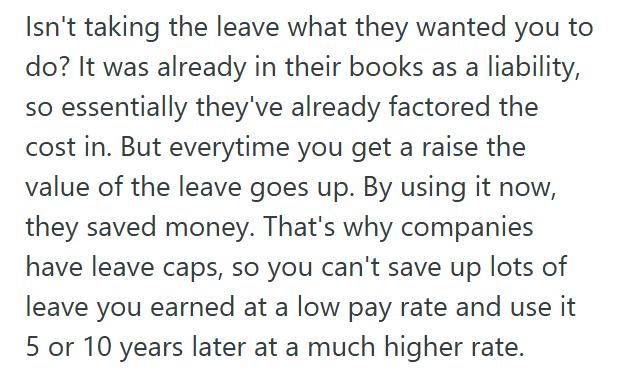 Isn't taking the leave what they wanted you to do? It was already in their books as a liability, so essentially they've already factored the cost in. But everytime you get a raise the value of the leave goes up. By using it now, they saved money. That's why companies have leave caps, so you can't save up lots of leave you earned at a low pay rate and use it 5 or 10 years later at a much higher rate.